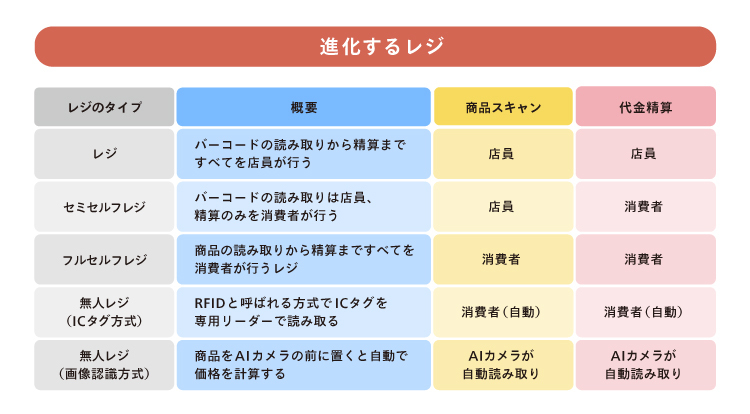 進化するレジ

| レジのタイプ | 概要 | 商品スキャン | 代金精算 |
|---|---|---|---|
| レジ | バーコードの読み取りから精算まですべてを店員が行う | 店員 | 店員 |
| セミセルフレジ | バーコードの読み取りは店員、精算のみを消費者が行う | 店員 | 消費者 |
| フルセルフレジ | 商品の読み取りから精算まですべてを消費者が行うレジ | 消費者 | 消費者 |
| 無人レジ（ICタグ方式） | RFIDと呼ばれる方式でICタグを専用リーダーで読み取る | 消費者（自動） | 消費者（自動） |
| 無人レジ（画像認識方式） | 商品をAIカメラの前に置くと自動で価格を計算する | AIカメラが自動読み取り | AIカメラが自動読み取り |